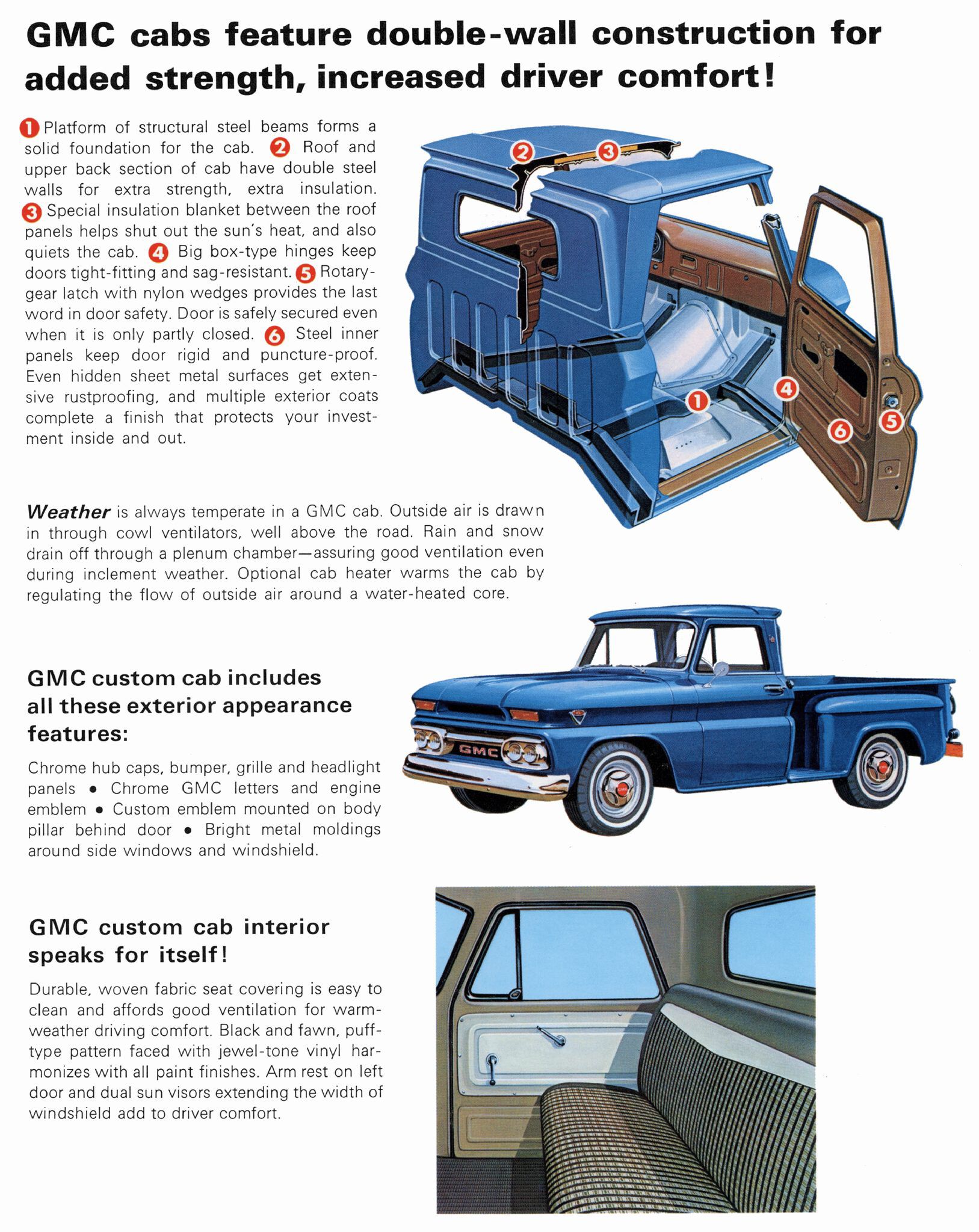 GMC cabs feature double-wall construction for added strength, increased driver comfort!

1 Platform of structural steel beams forms a solid foundation for the cab. 2 Roof and upper back section of cab have double steel walls for extra strength, extra insulation. 3 Special insulation blanket between the roof panels helps shut out the sun's heat, and also quiets the cab. 4 Big box-type hinges keep doors tight-fitting and sag-resistant. 5 Rotary-gear latch with nylon wedges provides the last word in door safety. Door is safely secured even when it is only partly closed. 6 Steel inner panels keep door rigid and puncture-proof. Even hidden sheet metal surfaces get extensive rustproofing, and multiple exterior coats complete a finish that protects your investment inside and out.

2 3 4 1 6 5

Weather is always temperate in a GMC cab. Outside air is drawn in through cowl ventilators, well above the road. Rain and snow drain off through a plenum chamber—assuring good ventilation even during inclement weather. Optional cab heater warms the cab by regulating the flow of outside air around a water-heated core.

GMC custom cab includes all these exterior appearance features:

Chrome hub caps, bumper, grille and headlight panels • Chrome GMC letters and engine emblem • Custom emblem mounted on body pillar behind door • Bright metal moldings around side windows and windshield.

GMC

GMC custom cab interior speaks for itself!

Durable, woven fabric seat covering is easy to clean and affords good ventilation for warm-weather driving comfort. Black and fawn, puff-type pattern faced with jewel-tone vinyl harmonizes with all paint finishes. Arm rest on left door and dual sun visors extending the width of windshield add to driver comfort.